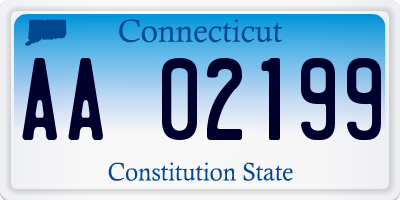 Connecticut

AA 02199

Constitution State